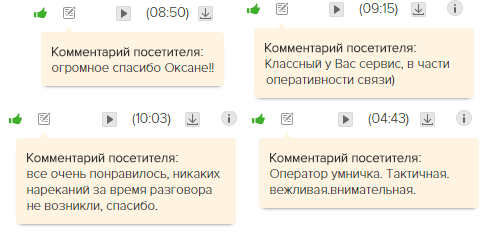 (08:50)

Комментарий посетителя:
огромное спасибо Оксане!!

(09:15)

Комментарий посетителя:
Классный у Вас сервис, в части оперативности связи)

(10:03)

Комментарий посетителя:
все очень понравилось, никаких нареканий за время разговора не возникли, спасибо.

(04:43)

Комментарий посетителя:
Оператор умничка. Тактичная. вежливая.внимательная.